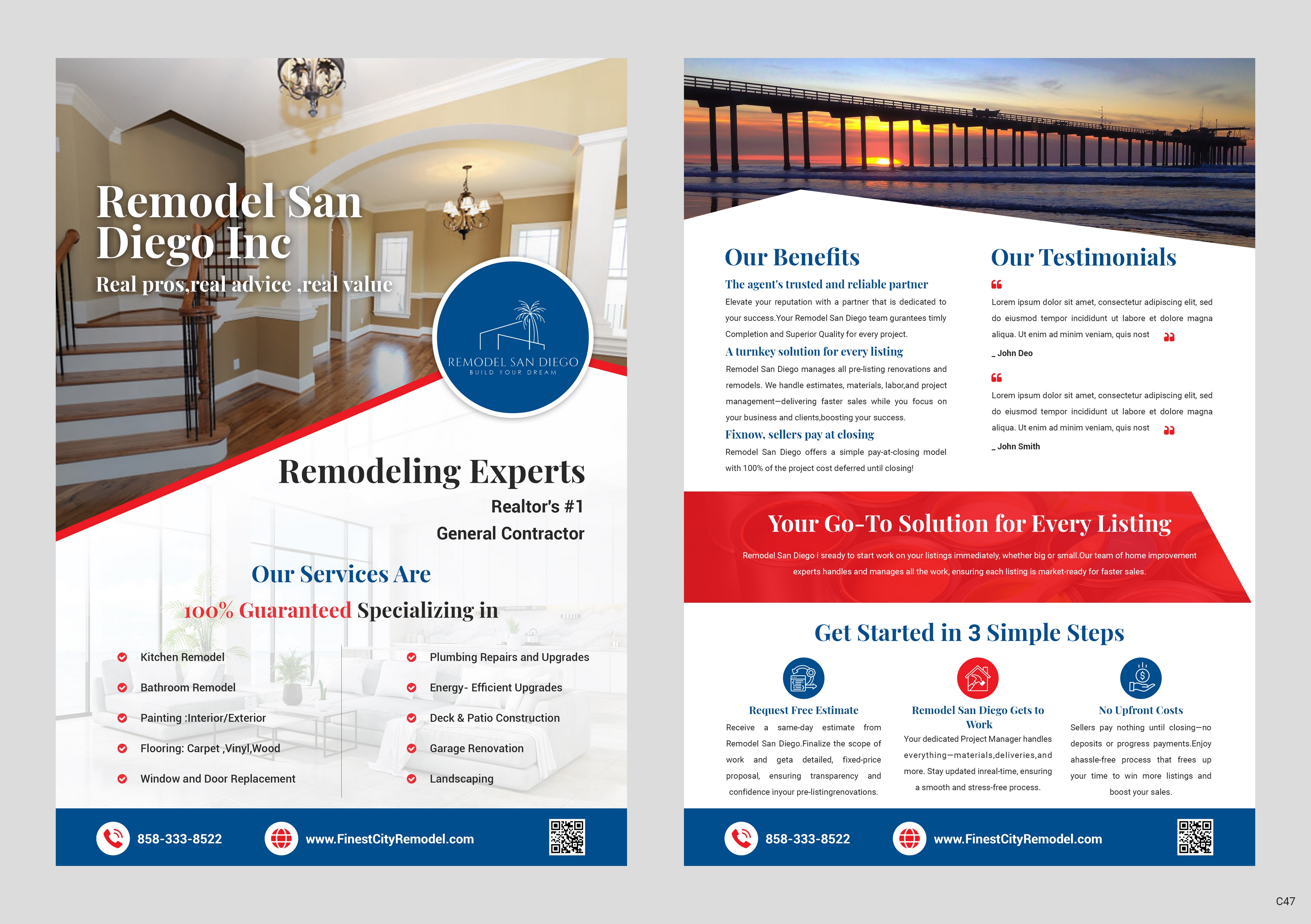 Remodel San Diego Inc
Real pros,real advice ,real value

REMODEL SAN DIEGO
BUILD YOUR DREAM

Remodeling Experts
Realtor's #1
General Contractor

Our Services Are
100% Guaranteed Specializing in

Kitchen Remodel
Bathroom Remodel
Painting :Interior/Exterior
Flooring: Carpet ,Vinyl,Wood
Window and Door Replacement

Plumbing Repairs and Upgrades
Energy- Efficient Upgrades
Deck & Patio Construction
Garage Renovation
Landscaping

858-333-8522
www.FinestCityRemodel.com

Our Benefits
The agent's trusted and reliable partner
Elevate your reputation with a partner that is dedicated to your success.Your Remodel San Diego team gurantees timly Completion and Superior Quality for every project.
A turnkey solution for every listing
Remodel San Diego manages all pre-listing renovations and remodels. We handle estimates, materials, labor,and project management—delivering faster sales while you focus on your business and clients,boosting your success.
Fixnow, sellers pay at closing
Remodel San Diego offers a simple pay-at-closing model with 100% of the project cost deferred until closing!

Our Testimonials
Lorem ipsum dolor sit amet, consectetur adipiscing elit, sed do eiusmod tempor incididunt ut labore et dolore magna aliqua. Ut enim ad minim veniam, quis nost
_ John Deo
Lorem ipsum dolor sit amet, consectetur adipiscing elit, sed do eiusmod tempor incididunt ut labore et dolore magna aliqua. Ut enim ad minim veniam, quis nost
_ John Smith

Your Go-To Solution for Every Listing
Remodel San Diego i sready to start work on your listings immediately, whether big or small.Our team of home improvement experts handles and manages all the work, ensuring each listing is market-ready for faster sales.

Get Started in 3 Simple Steps

Request Free Estimate
Receive a same-day estimate from Remodel San Diego.Finalize the scope of work and geta detailed, fixed-price proposal, ensuring transparency and confidence inyour pre-listingrenovations.

Remodel San Diego Gets to Work
Your dedicated Project Manager handles everything—materials,deliveries,and more. Stay updated inreal-time, ensuring a smooth and stress-free process.

No Upfront Costs
Sellers pay nothing until closing—no deposits or progress payments.Enjoy ahassle-free process that frees up your time to win more listings and boost your sales.

858-333-8522
www.FinestCityRemodel.com

C47